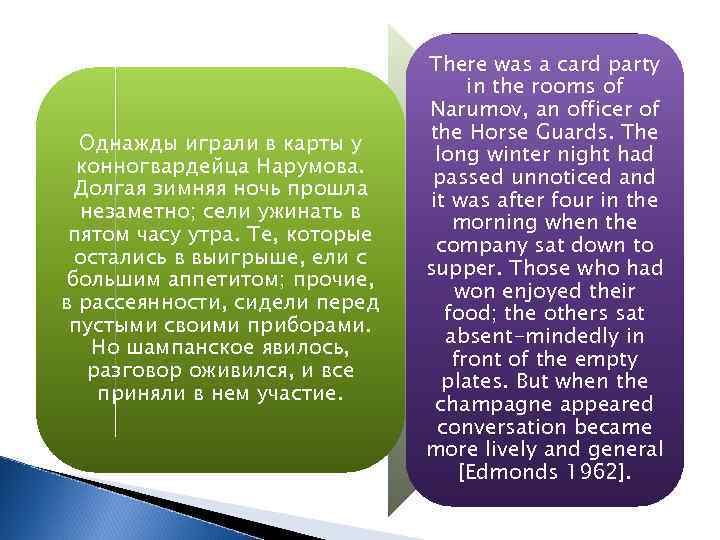 Однажды играли в карты у конногвардейца Нарумова. Долгая зимняя ночь прошла незаметно; сели ужинать в пятом часу утра. Те, которые остались в выигрыше, ели с большим аппетитом; прочие, в рассеянности, сидели перед пустыми своими приборами. Но шампанское явилось, разговор оживился, и все приняли в нем участие.

There was a card party in the rooms of Narumov, an officer of the Horse Guards. The long winter night had passed unnoticed and it was after four in the morning when the company sat down to supper. Those who had won enjoyed their food; the others sat absent-mindedly in front of the empty plates. But when the champagne appeared conversation became more lively and general [Edmonds 1962].